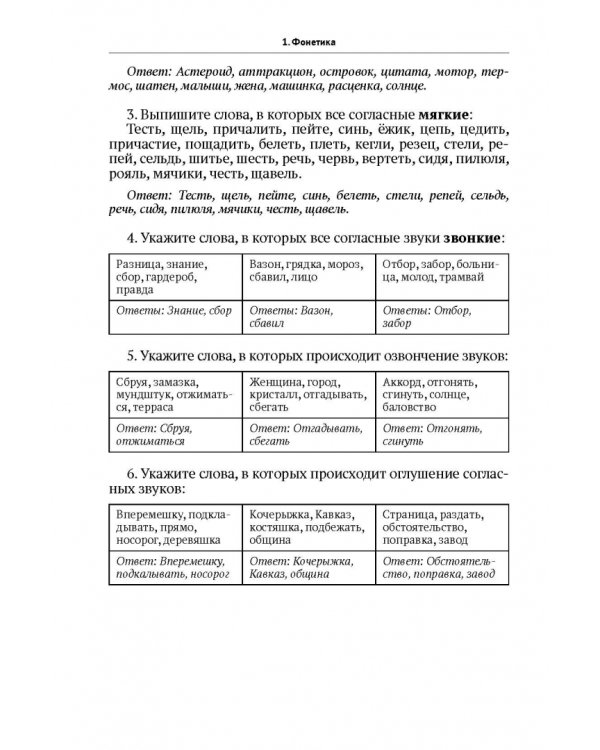 1. Фонетика

Ответ: Астероид, аттракцион, островок, цитата, мотор, термос, шатен, малыши, жена, машинка, расценка, солнце.

3. Выпишите слова, в которых все согласные мягкие:
Тесть, щель, причалить, пейте, синь, ёжик, цепь, цедить, причастие, пощадить, белеть, плеть, кегли, резец, стели, репей, сельдь, шитье, шесть, речь, червь, вертеть, сидя, пилюля, рояль, мячики, честь, щавель.

Ответ: Тесть, щель, пейте, синь, белеть, стели, репей, сельдь, речь, сидя, пилюля, мячики, честь, щавель.

4. Укажите слова, в которых все согласные звуки звонкие:

| Разница, знание, сбор, гардероб, правда | Вазон, грядка, мороз, сбавил, лицо | Отбор, забор, больница, молод, трамвай |
|---|---|---|
| Ответы: Знание, сбор | Ответы: Вазон, сбавил | Ответы: Отбор, забор |

5. Укажите слова, в которых происходит озвончение звуков:

| Сбруя, замазка, мундштук, отжиматься, терраса | Женщина, город, кристалл, отгадывать, сбегать | Аккорд, отгонять, сгинуть, солнце, баловство |
|---|---|---|
| Ответ: Сбруя, отжиматься | Ответ: Отгадывать, сбегать | Ответ: Отгонять, сгинуть |

6. Укажите слова, в которых происходит оглушение согласных звуков:

| Вперемешку, подкладывать, прямо, носорог, деревяшка | Кочерыжка, Кавказ, костяшка, подбежать, община | Страница, раздать, обстоятельство, поправка, завод |
|---|---|---|
| Ответ: Вперемешку, подкалывать, носорог | Ответ: Кочерыжка, Кавказ, община | Ответ: Обстоятельство, поправка, завод |